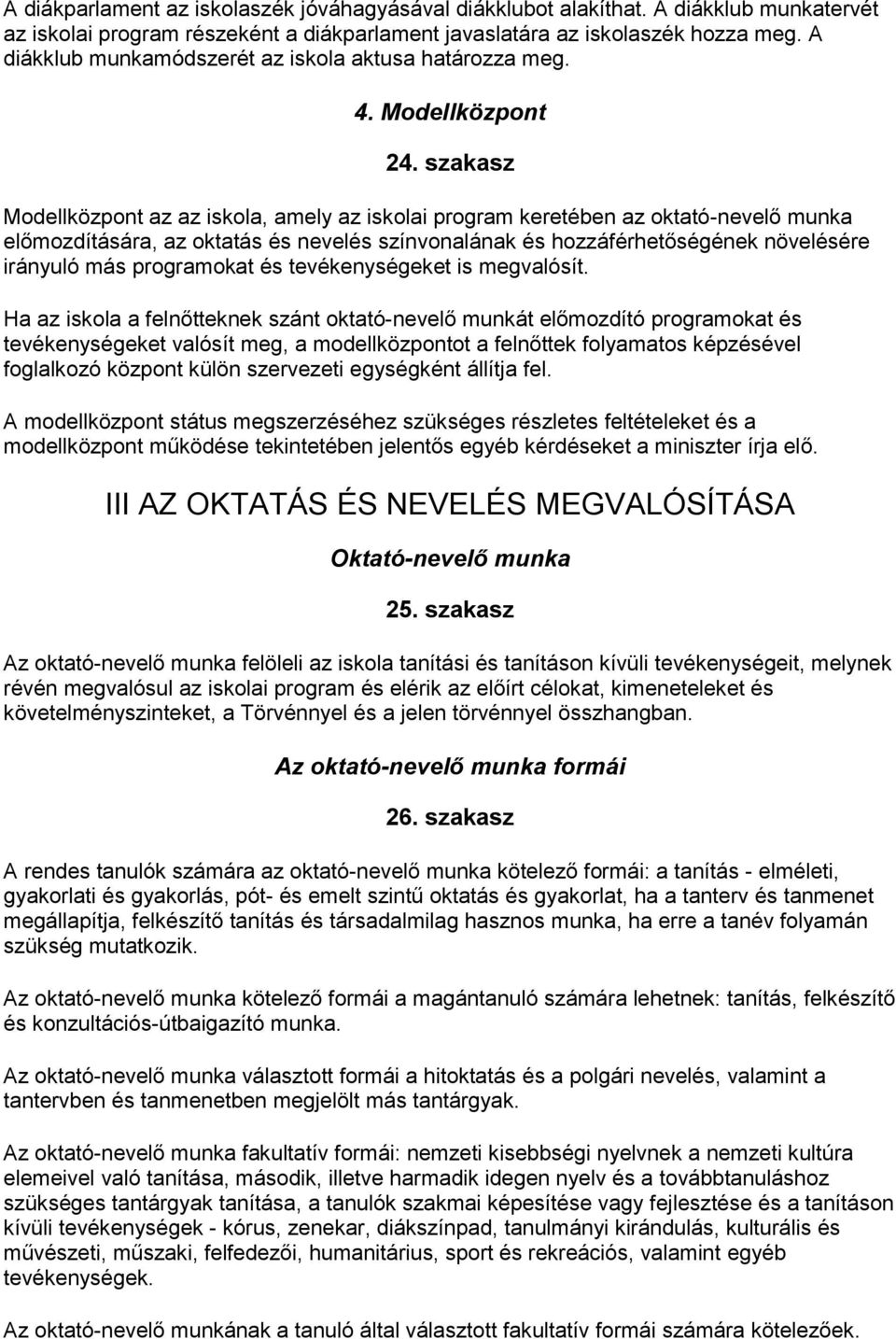 A diákparlament az iskolaszék jóváhagyásával diákklubot alakíthat. A diákklub munkatervét az iskolai program részeként a diákparlament javaslatára az iskolaszék hozza meg. A diákklub munkamódszerét az iskola aktusa határozza meg.

4. Modellközpont

24. szakasz

Modellközpont az az iskola, amely az iskolai program keretében az oktató-nevelő munka előmozdítására, az oktatás és nevelés színvonalának és hozzáférhetőségének növelésére irányuló más programokat és tevékenységeket is megvalósít.

Ha az iskola a felnőtteknek szánt oktató-nevelő munkát előmozdító programokat és tevékenységeket valósít meg, a modellközpontot a felnőttek folyamatos képzésével foglalkozó központ külön szervezeti egységként állítja fel.

A modellközpont státus megszerzéséhez szükséges részletes feltételeket és a modellközpont működése tekintetében jelentős egyéb kérdéseket a miniszter írja elő.

III AZ OKTATÁS ÉS NEVELÉS MEGVALÓSÍTÁSA

Oktató-nevelő munka

25. szakasz

Az oktató-nevelő munka felöleli az iskola tanítási és tanításon kívüli tevékenységeit, melynek révén megvalósul az iskolai program és elérik az előírt célokat, kimeneteleket és követelményszinteket, a Törvénnyel és a jelen törvénnyel összhangban.

Az oktató-nevelő munka formái

26. szakasz

A rendes tanulók számára az oktató-nevelő munka kötelező formái: a tanítás - elméleti, gyakorlati és gyakorlás, pót- és emelt szintű oktatás és gyakorlat, ha a tanterv és tanmenet megállapítja, felkészítő tanítás és társadalmilag hasznos munka, ha erre a tanév folyamán szükség mutatkozik.

Az oktató-nevelő munka kötelező formái a magántanuló számára lehetnek: tanítás, felkészítő és konzultációs-útbaigazító munka.

Az oktató-nevelő munka választott formái a hitoktatás és a polgári nevelés, valamint a tantervben és tanmenetben megjelölt más tantárgyak.

Az oktató-nevelő munka fakultatív formái: nemzeti kisebbségi nyelvnek a nemzeti kultúra elemeivel való tanítása, második, illetve harmadik idegen nyelv és a továbbtanuláshoz szükséges tantárgyak tanítása, a tanulók szakmai képesítése vagy fejlesztése és a tanításon kívüli tevékenységek - kórus, zenekar, diákszínpad, tanulmányi kirándulás, kulturális és művészeti, műszaki, felfedezői, humanitárius, sport és rekreációs, valamint egyéb tevékenységek.

Az oktató-nevelő munkának a tanuló által választott fakultatív formái számára kötelezőek.